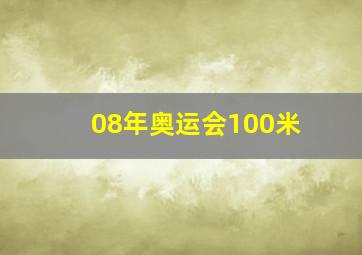 08年奥运会100米